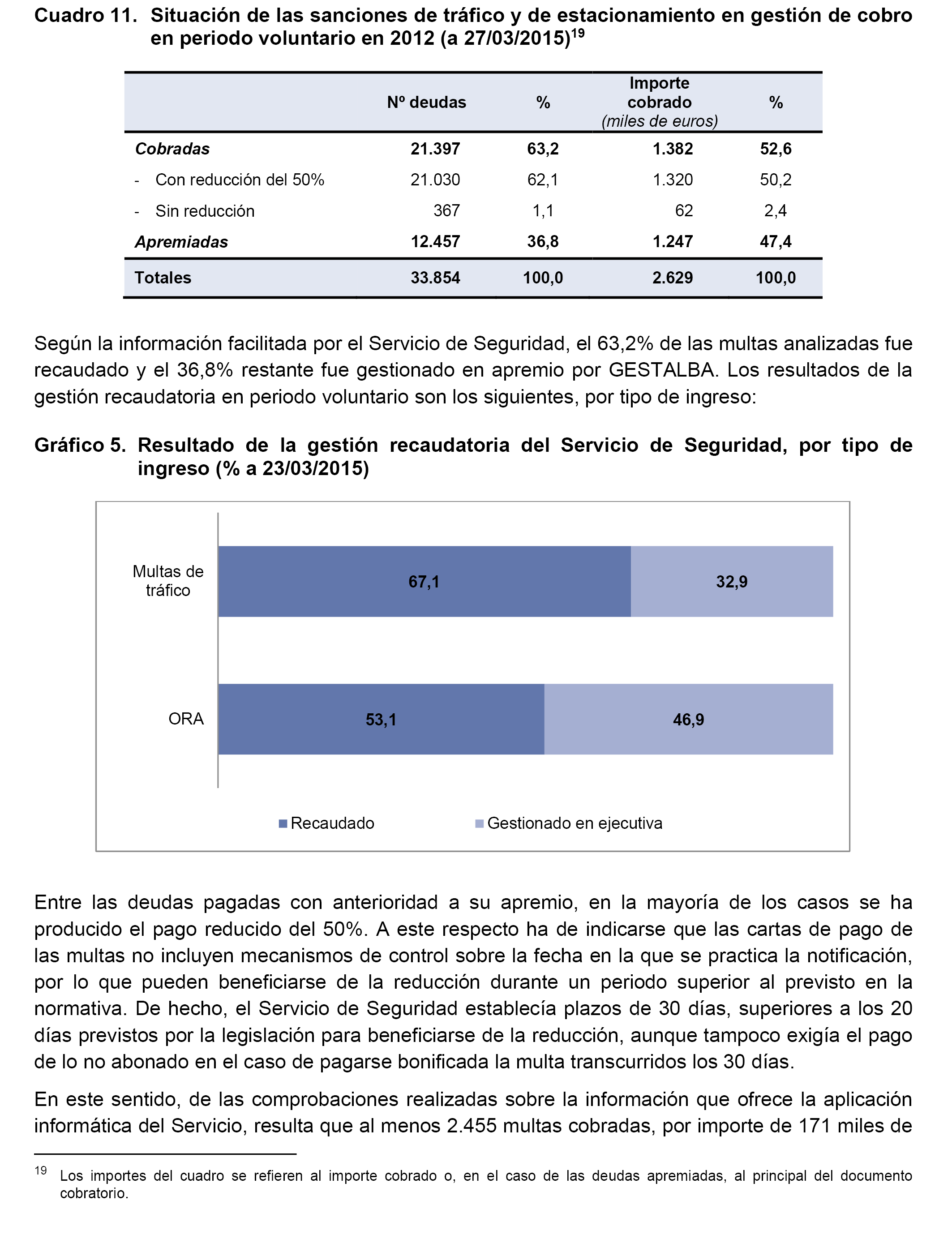 Cuadro 11. Situación de las sanciones de tráfico y de estacionamiento en gestión de cobro en periodo voluntario en 2012 (a 27/03/2015)$^{19}$

| | Nº deudas | % | Importe cobrado (miles de euros) | % |
|---|---|---|---|---|
| Cobradas | 21.397 | 63,2 | 1.382 | 52,6 |
| - Con reducción del 50% | 21.030 | 62,1 | 1.320 | 50,2 |
| - Sin reducción | 367 | 1,1 | 62 | 2,4 |
| Apremiadas | 12.457 | 36,8 | 1.247 | 47,4 |
| Totales | 33.854 | 100,0 | 2.629 | 100,0 |

Según la información facilitada por el Servicio de Seguridad, el 63,2% de las multas analizadas fue recaudado y el 36,8% restante fue gestionado en apremio por GESTALBA. Los resultados de la gestión recaudatoria en periodo voluntario son los siguientes, por tipo de ingreso:

Gráfico 5. Resultado de la gestión recaudatoria del Servicio de Seguridad, por tipo de ingreso (% a 23/03/2015)

Multas de tráfico
67,1
32,9
ORA
53,1
46,9
Recaudado
Gestionado en ejecutiva

Entre las deudas pagadas con anterioridad a su apremio, en la mayoría de los casos se ha producido el pago reducido del 50%. A este respecto ha de indicarse que las cartas de pago de las multas no incluyen mecanismos de control sobre la fecha en la que se practica la notificación, por lo que pueden beneficiarse de la reducción durante un periodo superior al previsto en la normativa. De hecho, el Servicio de Seguridad establecía plazos de 30 días, superiores a los 20 días previstos por la legislación para beneficiarse de la reducción, aunque tampoco exigía el pago de lo no abonado en el caso de pagarse bonificada la multa transcurridos los 30 días.

En este sentido, de las comprobaciones realizadas sobre la información que ofrece la aplicación informática del Servicio, resulta que al menos 2.455 multas cobradas, por importe de 171 miles de

$^{19}$ Los importes del cuadro se refieren al importe cobrado o, en el caso de las deudas apremiadas, al principal del documento cobratorio.